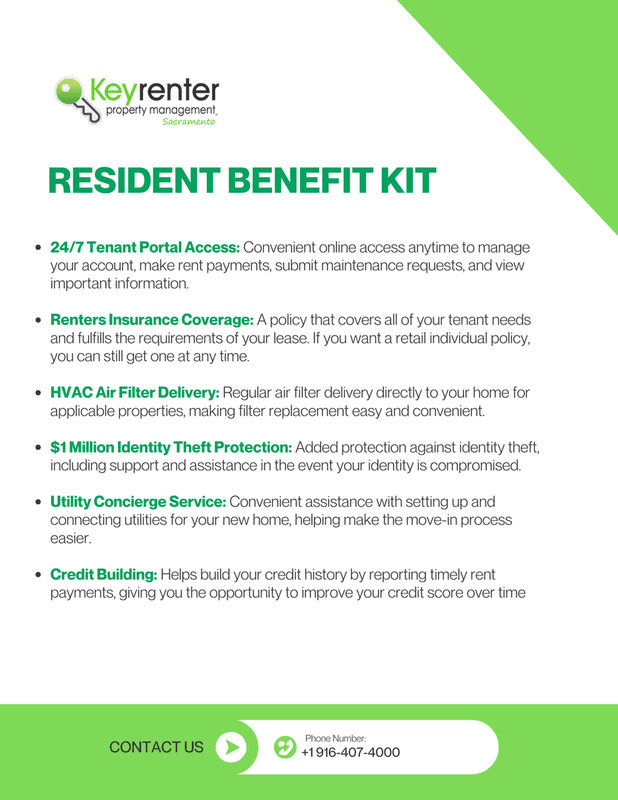 Keyrenter
property management
Sacramento

RESIDENT BENEFIT KIT

• 24/7 Tenant Portal Access: Convenient online access anytime to manage your account, make rent payments, submit maintenance requests, and view important information.

• Renters Insurance Coverage: A policy that covers all of your tenant needs and fulfills the requirements of your lease. If you want a retail individual policy, you can still get one at any time.

• HVAC Air Filter Delivery: Regular air filter delivery directly to your home for applicable properties, making filter replacement easy and convenient.

• $1 Million Identity Theft Protection: Added protection against identity theft, including support and assistance in the event your identity is compromised.

• Utility Concierge Service: Convenient assistance with setting up and connecting utilities for your new home, helping make the move-in process easier.

• Credit Building: Helps build your credit history by reporting timely rent payments, giving you the opportunity to improve your credit score over time

CONTACT US

Phone Number:
+1 916-407-4000